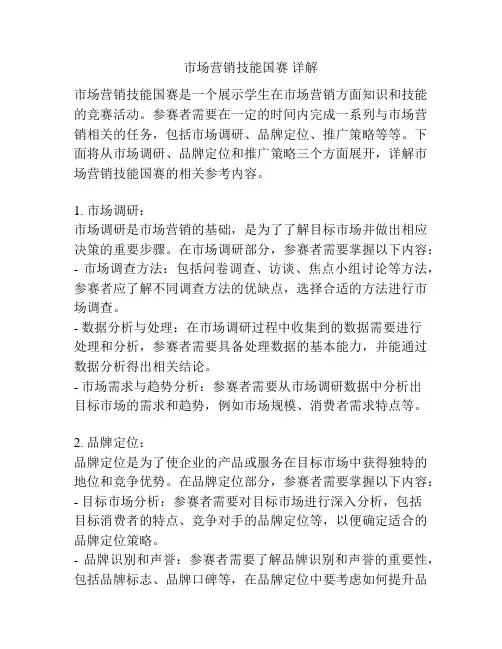 市场营销技能国赛 详解

市场营销技能国赛是一个展示学生在市场营销方面知识和技能的竞赛活动。参赛者需要在一定的时间内完成一系列与市场营销相关的任务，包括市场调研、品牌定位、推广策略等等。下面将从市场调研、品牌定位和推广策略三个方面展开，详解市场营销技能国赛的相关参考内容。

1. 市场调研：
市场调研是市场营销的基础，是为了了解目标市场并做出相应决策的重要步骤。在市场调研部分，参赛者需要掌握以下内容：
- 市场调查方法：包括问卷调查、访谈、焦点小组讨论等方法，参赛者应了解不同调查方法的优缺点，选择合适的方法进行市场调查。
- 数据分析与处理：在市场调研过程中收集到的数据需要进行处理和分析，参赛者需要具备处理数据的基本能力，并能通过数据分析得出相关结论。
- 市场需求与趋势分析：参赛者需要从市场调研数据中分析出目标市场的需求和趋势，例如市场规模、消费者需求特点等。

2. 品牌定位：
品牌定位是为了使企业的产品或服务在目标市场中获得独特的地位和竞争优势。在品牌定位部分，参赛者需要掌握以下内容：
- 目标市场分析：参赛者需要对目标市场进行深入分析，包括目标消费者的特点、竞争对手的品牌定位等，以便确定适合的品牌定位策略。
- 品牌识别和声誉：参赛者需要了解品牌识别和声誉的重要性，包括品牌标志、品牌口碑等，在品牌定位中要考虑如何提升品